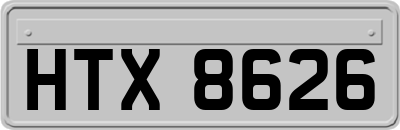 HTX 8626